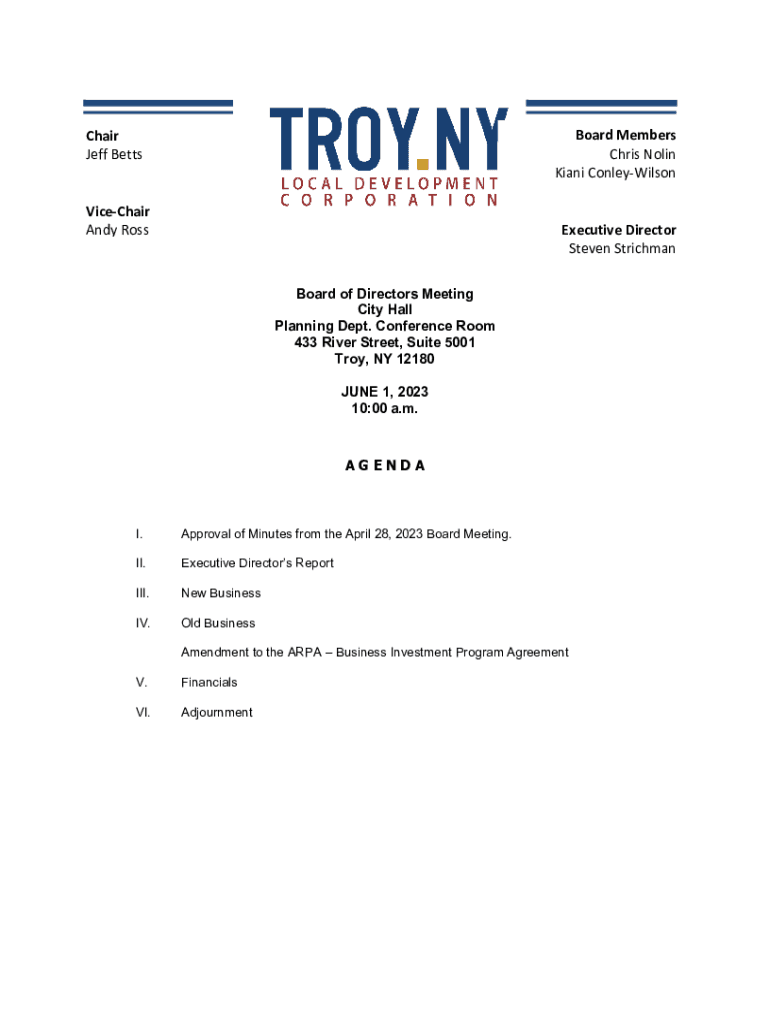 Chair
Jeff Betts

Vice-Chair
Andy Ross

TROY.NY
LOCAL DEVELOPMENT
CORPORATION

Board Members
Chris Nolin
Kiani Conley-Wilson

Executive Director
Steven Strichman

Board of Directors Meeting
City Hall
Planning Dept. Conference Room
433 River Street, Suite 5001
Troy, NY 12180

JUNE 1, 2023
10:00 a.m.

AGENDA

I. Approval of Minutes from the April 28, 2023 Board Meeting.

II. Executive Director's Report

III. New Business

IV. Old Business

Amendment to the ARPA – Business Investment Program Agreement

V. Financials

VI. Adjournment